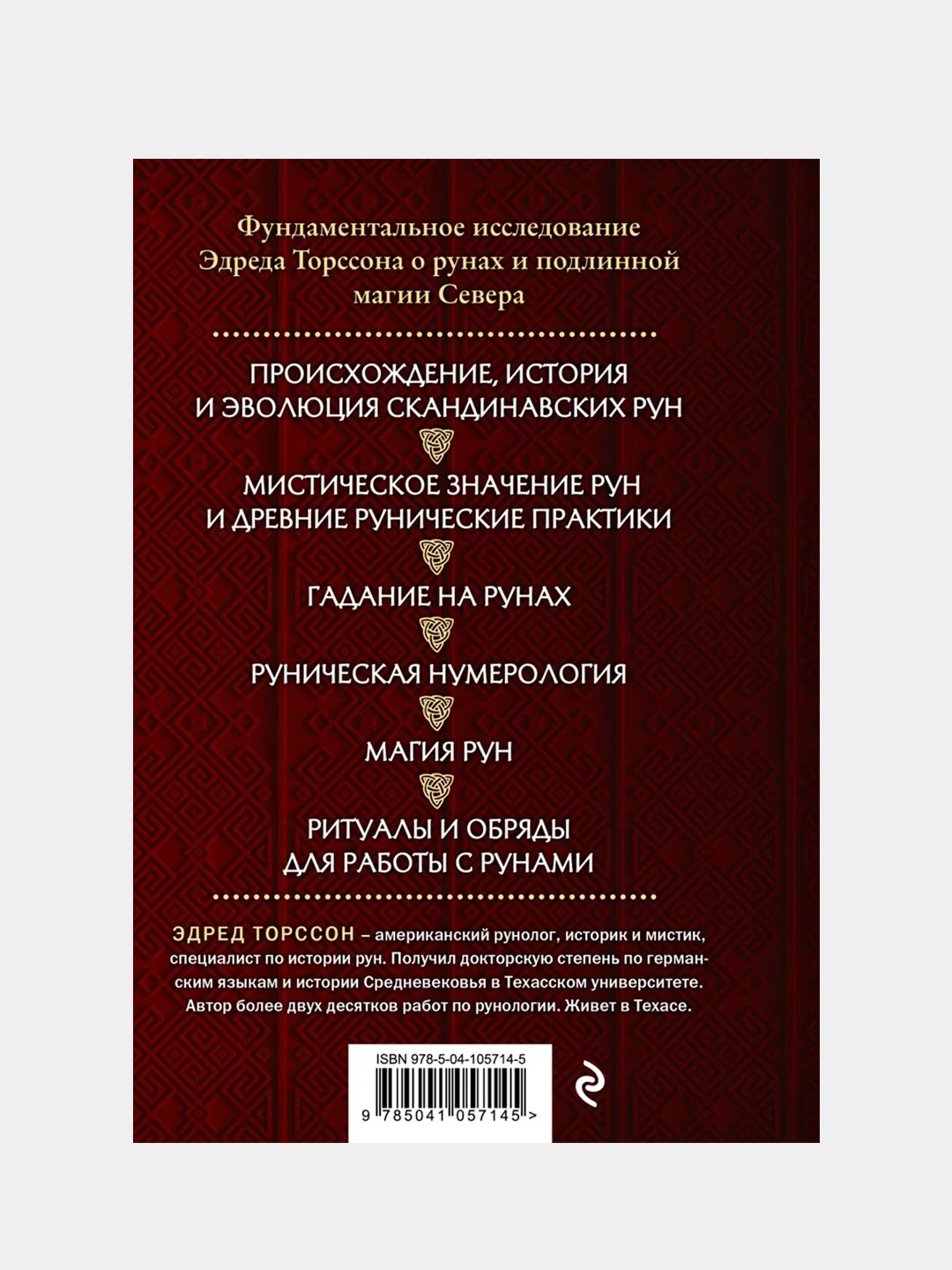 Фундаментальное исследование Эдреда Торссона о рунах и подлинной магии Севера

ПРОИСХОЖДЕНИЕ, ИСТОРИЯ И ЭВОЛЮЦИЯ СКАНДИНАВСКИХ РУН

МИСТИЧЕСКОЕ ЗНАЧЕНИЕ РУН И ДРЕВНИЕ РУНИЧЕСКИЕ ПРАКТИКИ

ГАДАНИЕ НА РУНАХ

РУНИЧЕСКАЯ НУМЕРОЛОГИЯ

МАГИЯ РУН

РИТУАЛЫ И ОБРЯДЫ ДЛЯ РАБОТЫ С РУНАМИ

ЭДРЕД ТОРССОН – американский рунолог, историк и мистик, специалист по истории рун. Получил докторскую степень по германским языкам и истории Средневековья в Техасском университете. Автор более двух десятков работ по рунологии. Живет в Техасе.

ISBN 978-5-04-105714-5

9 785041 057145 >